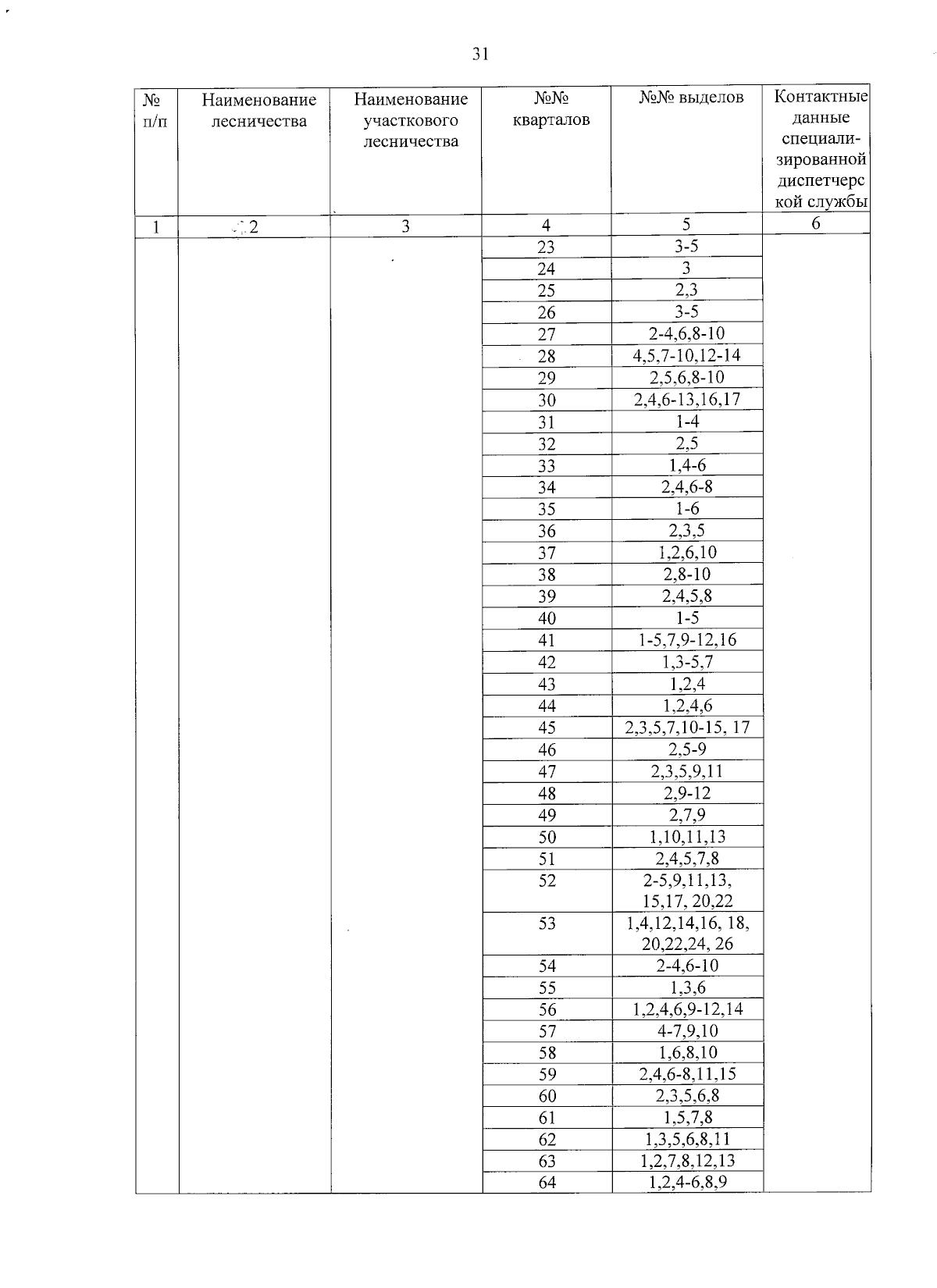 31

| № п/п | Наименование лесничества | Наименование участкового лесничества | №№ кварталов | №№ выделов | Контактные данные специализированной диспетчерской службы |
|---|---|---|---|---|---|
| 1 | 2 | 3 | 4 | 5 | 6 |
| | | | 23 | 3-5 | |
| | | | 24 | 3 | |
| | | | 25 | 2,3 | |
| | | | 26 | 3-5 | |
| | | | 27 | 2-4,6,8-10 | |
| | | | 28 | 4,5,7-10,12-14 | |
| | | | 29 | 2,5,6,8-10 | |
| | | | 30 | 2,4,6-13,16,17 | |
| | | | 31 | 1-4 | |
| | | | 32 | 2,5 | |
| | | | 33 | 1,4-6 | |
| | | | 34 | 2,4,6-8 | |
| | | | 35 | 1-6 | |
| | | | 36 | 2,3,5 | |
| | | | 37 | 1,2,6,10 | |
| | | | 38 | 2,8-10 | |
| | | | 39 | 2,4,5,8 | |
| | | | 40 | 1-5 | |
| | | | 41 | 1-5,7,9-12,16 | |
| | | | 42 | 1,3-5,7 | |
| | | | 43 | 1,2,4 | |
| | | | 44 | 1,2,4,6 | |
| | | | 45 | 2,3,5,7,10-15, 17 | |
| | | | 46 | 2,5-9 | |
| | | | 47 | 2,3,5,9,11 | |
| | | | 48 | 2,9-12 | |
| | | | 49 | 2,7,9 | |
| | | | 50 | 1,10,11,13 | |
| | | | 51 | 2,4,5,7,8 | |
| | | | 52 | 2-5,9,11,13, 15,17, 20,22 | |
| | | | 53 | 1,4,12,14,16, 18, 20,22,24, 26 | |
| | | | 54 | 2-4,6-10 | |
| | | | 55 | 1,3,6 | |
| | | | 56 | 1,2,4,6,9-12,14 | |
| | | | 57 | 4-7,9,10 | |
| | | | 58 | 1,6,8,10 | |
| | | | 59 | 2,4,6-8,11,15 | |
| | | | 60 | 2,3,5,6,8 | |
| | | | 61 | 1,5,7,8 | |
| | | | 62 | 1,3,5,6,8,11 | |
| | | | 63 | 1,2,7,8,12,13 | |
| | | | 64 | 1,2,4-6,8,9 | |